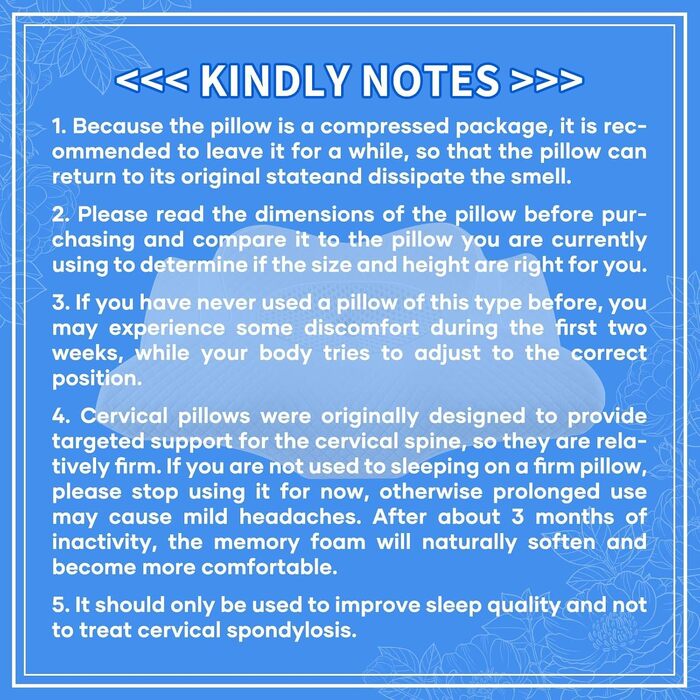 <<< KINDLY NOTES >>>

1. Because the pillow is a compressed package, it is recommended to leave it for a while, so that the pillow can return to its original stateand dissipate the smell.

2. Please read the dimensions of the pillow before purchasing and compare it to the pillow you are currently using to determine if the size and height are right for you.

3. If you have never used a pillow of this type before, you may experience some discomfort during the first two weeks, while your body tries to adjust to the correct position.

4. Cervical pillows were originally designed to provide targeted support for the cervical spine, so they are relatively firm. If you are not used to sleeping on a firm pillow, please stop using it for now, otherwise prolonged use may cause mild headaches. After about 3 months of inactivity, the memory foam will naturally soften and become more comfortable.

5. It should only be used to improve sleep quality and not to treat cervical spondylosis.